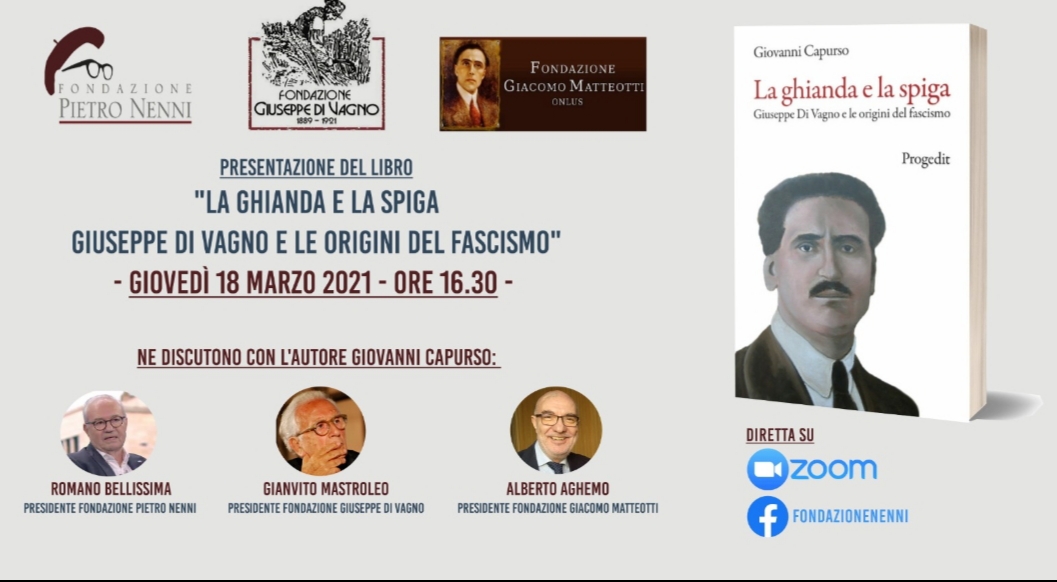 FONDAZIONE
PIETRO NENNI

FONDAZIONE
GIUSEPPE DI VAGNO
1889 - 1921

FONDAZIONE
GIACOMO MATTEOTTI
ONLUS

PRESENTAZIONE DEL LIBRO
"LA GHIANDA E LA SPIGA
GIUSEPPE DI VAGNO E LE ORIGINI DEL FASCISMO"
- GIOVEDÌ 18 MARZO 2021 - ORE 16.30 -

NE DISCUTONO CON L'AUTORE GIOVANNI CAPURSO:

ROMANO BELLISSIMA
PRESIDENTE FONDAZIONE PIETRO NENNI

GIANVITO MASTROLEO
PRESIDENTE FONDAZIONE GIUSEPPE DI VAGNO

ALBERTO AGHEMO
PRESIDENTE FONDAZIONE GIACOMO MATTEOTTI

Giovanni Capurso
La ghianda e la spiga
Giuseppe Di Vagno e le origini del fascismo
Progedit

DIRETTA SU
ZOOM
FONDAZIONENENNI